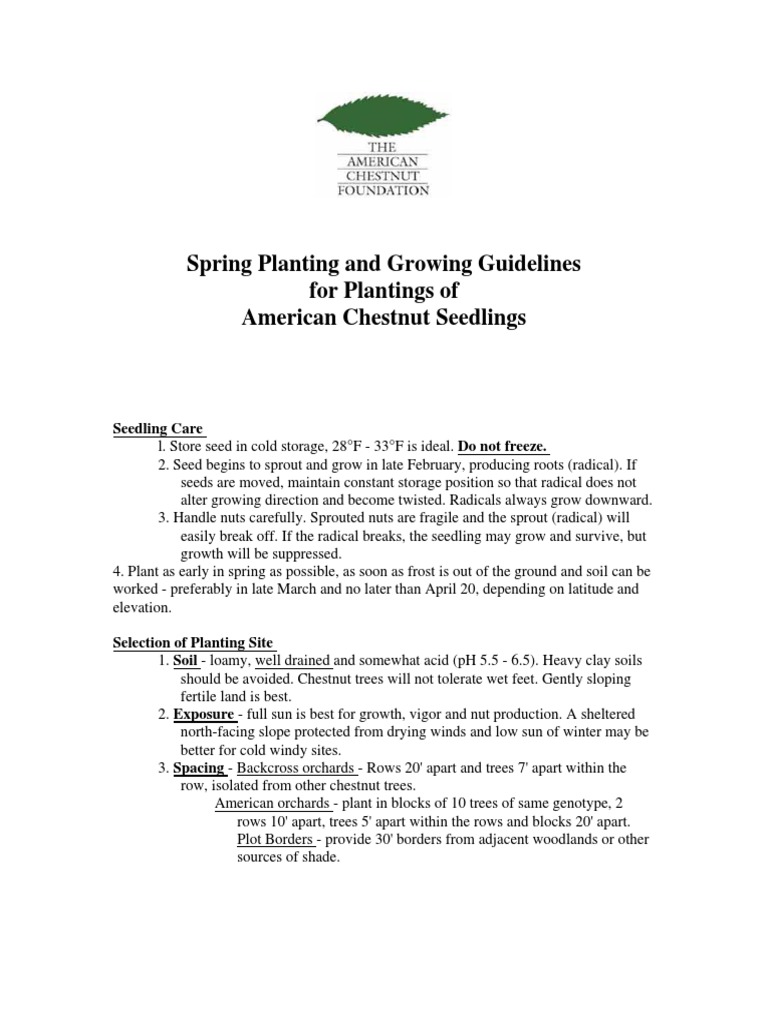 THE AMERICAN CHESTNUT FOUNDATION

Spring Planting and Growing Guidelines
for Plantings of
American Chestnut Seedlings

Seedling Care
l. Store seed in cold storage, 28°F - 33°F is ideal. Do not freeze.
2. Seed begins to sprout and grow in late February, producing roots (radical). If seeds are moved, maintain constant storage position so that radical does not alter growing direction and become twisted. Radicals always grow downward.
3. Handle nuts carefully. Sprouted nuts are fragile and the sprout (radical) will easily break off. If the radical breaks, the seedling may grow and survive, but growth will be suppressed.
4. Plant as early in spring as possible, as soon as frost is out of the ground and soil can be worked - preferably in late March and no later than April 20, depending on latitude and elevation.

Selection of Planting Site
1. Soil - loamy, well drained and somewhat acid (pH 5.5 - 6.5). Heavy clay soils should be avoided. Chestnut trees will not tolerate wet feet. Gently sloping fertile land is best.
2. Exposure - full sun is best for growth, vigor and nut production. A sheltered north-facing slope protected from drying winds and low sun of winter may be better for cold windy sites.
3. Spacing - Backcross orchards - Rows 20' apart and trees 7' apart within the row, isolated from other chestnut trees.
American orchards - plant in blocks of 10 trees of same genotype, 2 rows 10' apart, trees 5' apart within the rows and blocks 20' apart.
Plot Borders - provide 30' borders from adjacent woodlands or other sources of shade.